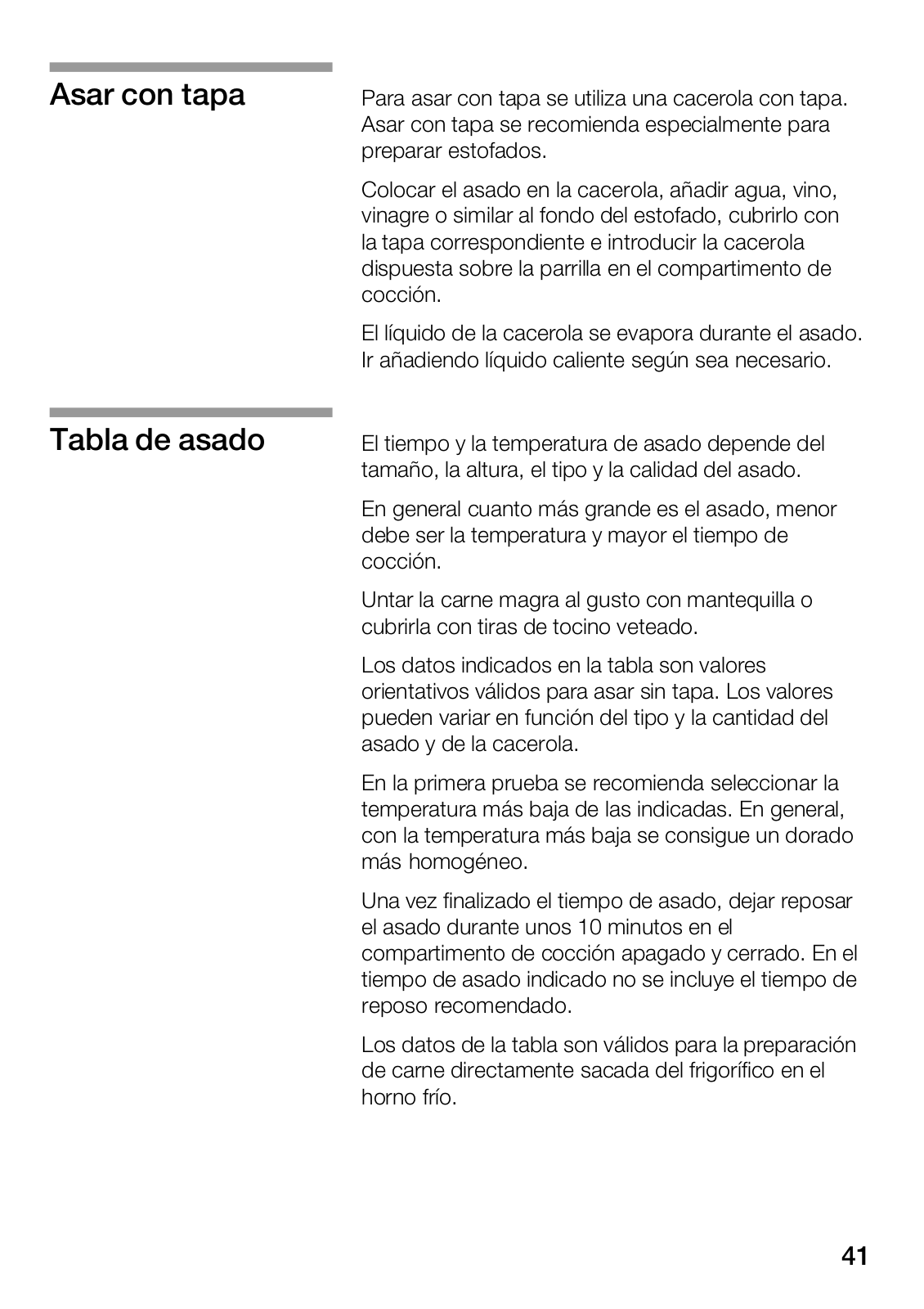 Asar con tapa

Para asar con tapa se utiliza una cacerola con tapa. Asar con tapa se recomienda especialmente para preparar estofados.

Colocar el asado en la cacerola, añadir agua, vino, vinagre o similar al fondo del estofado, cubrirlo con la tapa correspondiente e introducir la cacerola dispuesta sobre la parrilla en el compartimento de cocción.

El líquido de la cacerola se evapora durante el asado. Ir añadiendo líquido caliente según sea necesario.

Tabla de asado

El tiempo y la temperatura de asado depende del tamaño, la altura, el tipo y la calidad del asado.

En general cuanto más grande es el asado, menor debe ser la temperatura y mayor el tiempo de cocción.

Untar la carne magra al gusto con mantequilla o cubrirla con tiras de tocino veteado.

Los datos indicados en la tabla son valores orientativos válidos para asar sin tapa. Los valores pueden variar en función del tipo y la cantidad del asado y de la cacerola.

En la primera prueba se recomienda seleccionar la temperatura más baja de las indicadas. En general, con la temperatura más baja se consigue un dorado más homogéneo.

Una vez finalizado el tiempo de asado, dejar reposar el asado durante unos 10 minutos en el compartimento de cocción apagado y cerrado. En el tiempo de asado indicado no se incluye el tiempo de reposo recomendado.

Los datos de la tabla son válidos para la preparación de carne directamente sacada del frigorífico en el horno frío.

41